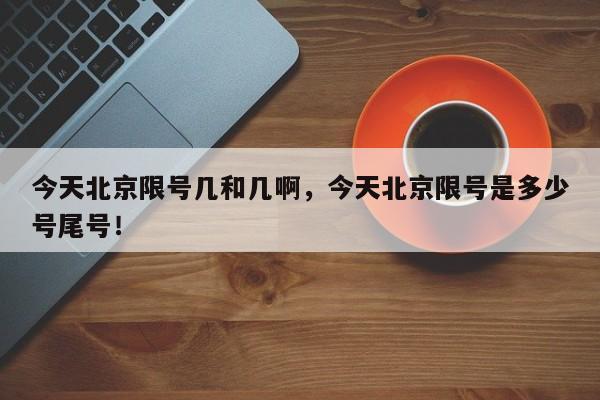 今天北京限号几和几啊，今天北京限号是多少号尾号！